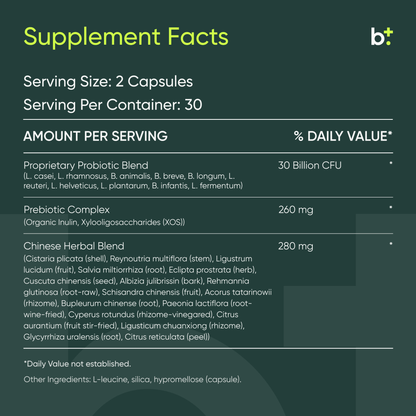 Supplement Facts

b+

Serving Size: 2 Capsules
Serving Per Container: 30

| AMOUNT PER SERVING | | % DAILY VALUE* |
|---|---|---|
| Proprietary Probiotic Blend (L. casei, L. rhamnosus, B. animalis, B. breve, B. longum, L. reuteri, L. helveticus, L. plantarum, B. infantis, L. fermentum) | 30 Billion CFU | * |
| Prebiotic Complex (Organic Inulin, Xylooligosaccharides (XOS)) | 260 mg | * |
| Chinese Herbal Blend (Cistaria plicata (shell), Reynoutria multiflora (stem), Ligustrum lucidum (fruit), Salvia miltiorrhiza (root), Eclipta prostrata (herb), Cuscuta chinensis (seed), Albizia julibrissin (bark), Rehmannia glutinosa (root-raw), Schisandra chinensis (fruit), Acorus tatarinowii (rhizome), Bupleurum chinense (root), Paeonia lactiflora (root-wine-fried), Cyperus rotundus (rhizome-vinegared), Citrus aurantium (fruit stir-fried), Ligusticum chuanxiong (rhizome), Glycyrrhiza uralensis (root), Citrus reticulata (peel)) | 280 mg | * |

*Daily Value not established.

Other Ingredients: L-leucine, silica, hypromellose (capsule).